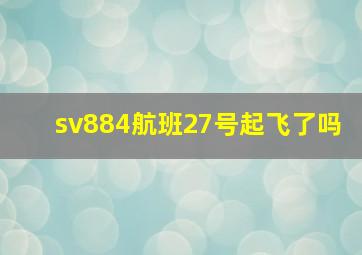 sv884航班27号起飞了吗